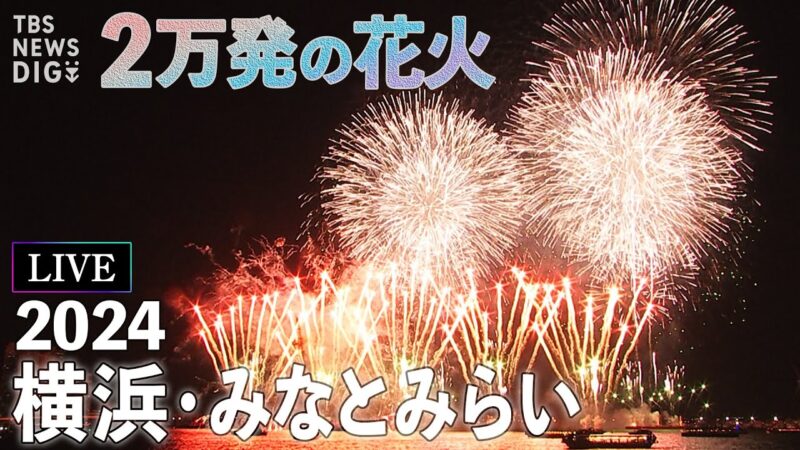 TBS NEWS DIG

2万発の花火

LIVE

2024

横浜・みなとみらい